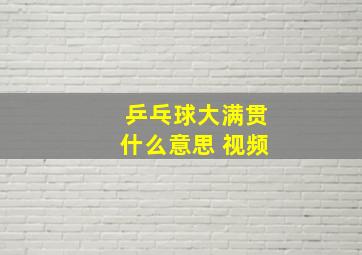 乒乓球大满贯
什么意思 视频